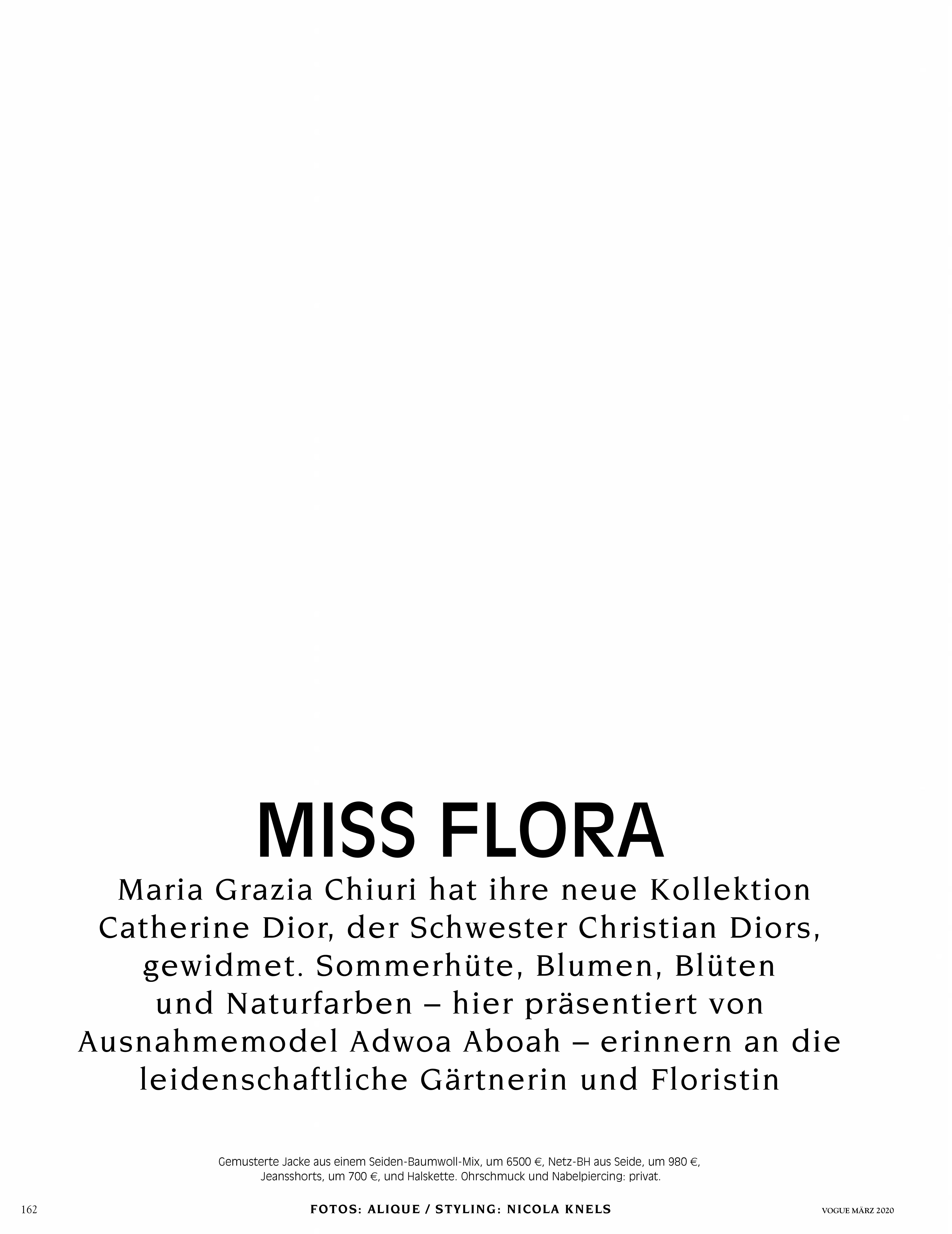 MISS FLORA

Maria Grazia Chiuri hat ihre neue Kollektion Catherine Dior, der Schwester Christian Diors, gewidmet. Sommerhüte, Blumen, Blüten und Naturfarben – hier präsentiert von Ausnahmemodel Adwoa Aboah – erinnern an die leidenschaftliche Gärtnerin und Floristin

Gemusterte Jacke aus einem Seiden-Baumwoll-Mix, um 6500 €, Netz-BH aus Seide, um 980 €, Jeansshorts, um 700 €, und Halskette. Ohrschmuck und Nabelpiercing: privat.

162

FOTOS: ALIQUE / STYLING: NICOLA KNELS

VOGUE MÄRZ 2020